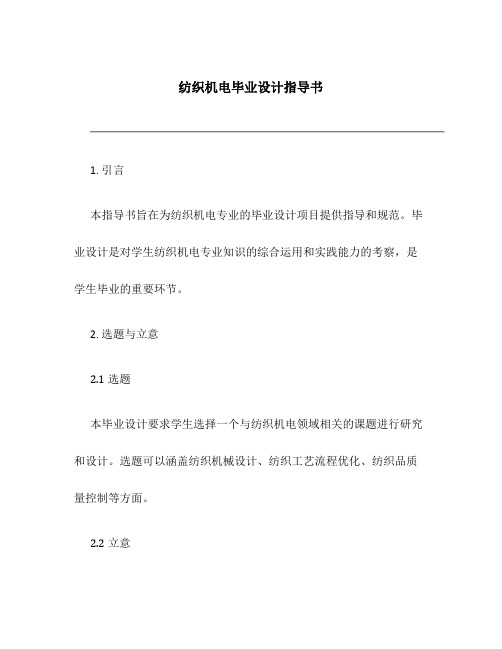 纺织机电毕业设计指导书

1. 引言

本指导书旨在为纺织机电专业的毕业设计项目提供指导和规范。毕业设计是对学生纺织机电专业知识的综合运用和实践能力的考察，是学生毕业的重要环节。

2. 选题与立意

2.1 选题

本毕业设计要求学生选择一个与纺织机电领域相关的课题进行研究和设计。选题可以涵盖纺织机械设计、纺织工艺流程优化、纺织品质量控制等方面。

2.2 立意